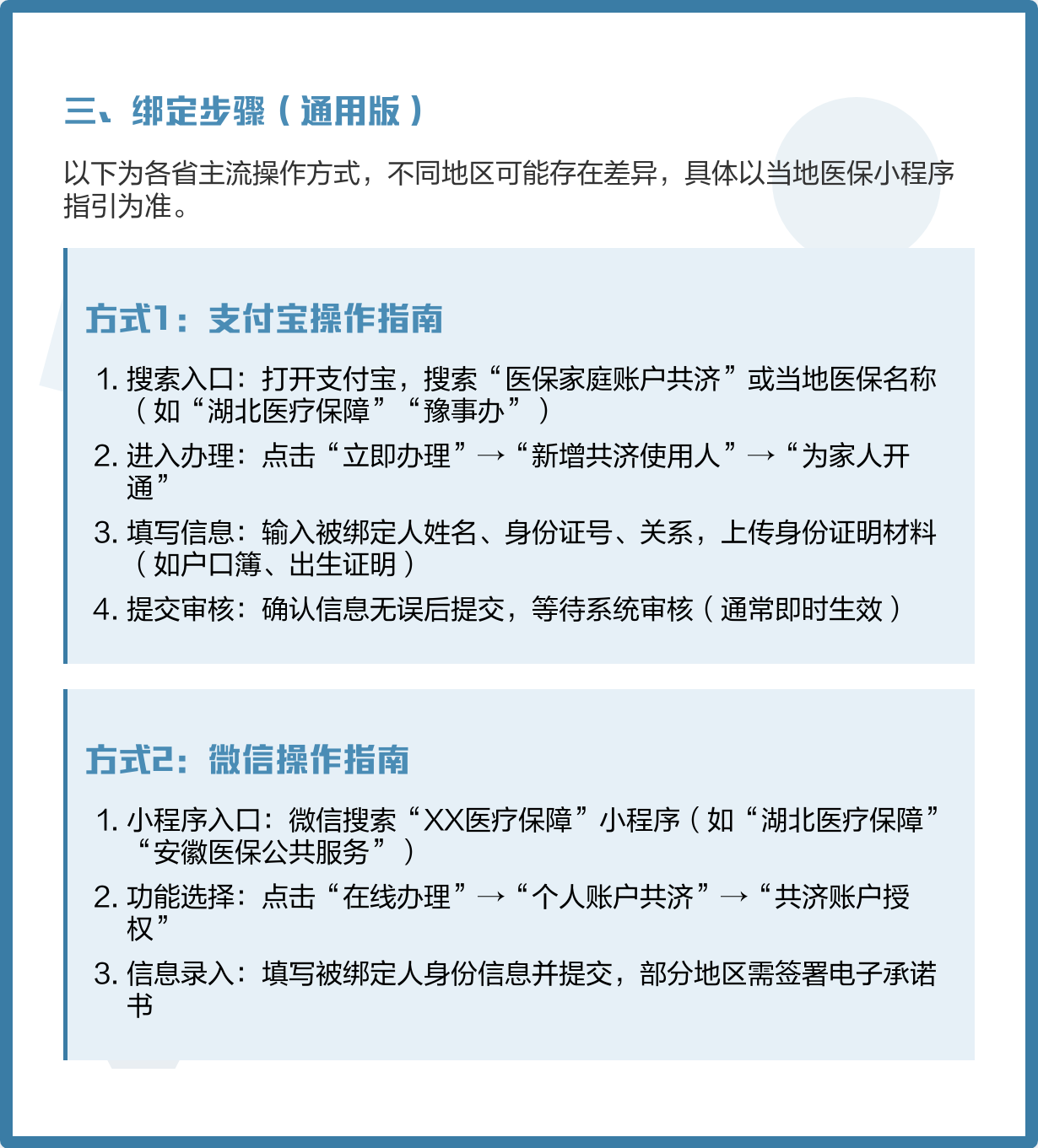 三、绑定步骤（通用版）

以下为各省主流操作方式，不同地区可能存在差异，具体以当地医保小程序指引为准。

方式1：支付宝操作指南

1. 搜索入口：打开支付宝，搜索“医保家庭账户共济”或当地医保名称（如“湖北医疗保障”“豫事办”）
2. 进入办理：点击“立即办理”→“新增共济使用人”→“为家人开通”
3. 填写信息：输入被绑定人姓名、身份证号、关系，上传身份证明材料（如户口簿、出生证明）
4. 提交审核：确认信息无误后提交，等待系统审核（通常即时生效）

方式2：微信操作指南

1. 小程序入口：微信搜索“XX医疗保障”小程序（如“湖北医疗保障”“安徽医保公共服务”）
2. 功能选择：点击“在线办理”→“个人账户共济”→“共济账户授权”
3. 信息录入：填写被绑定人身份信息并提交，部分地区需签署电子承诺书